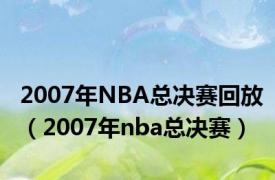 2007年NBA总决赛回放（2007年nba总决赛）